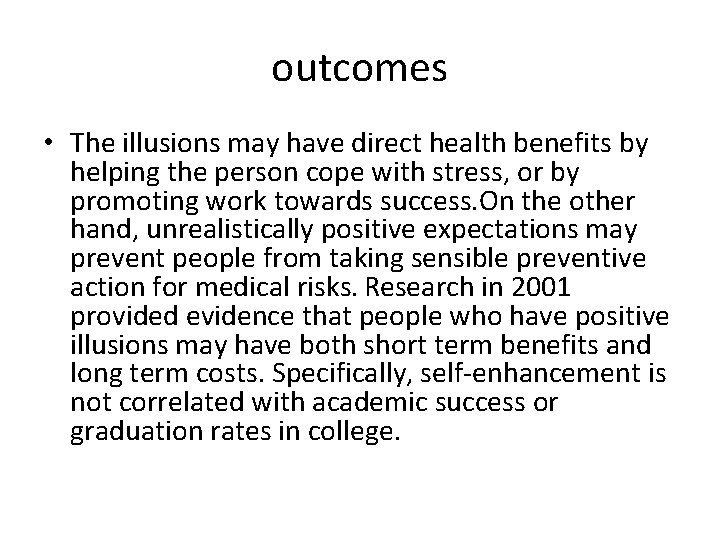 outcomes

• The illusions may have direct health benefits by helping the person cope with stress, or by promoting work towards success.On the other hand, unrealistically positive expectations may prevent people from taking sensible preventive action for medical risks. Research in 2001 provided evidence that people who have positive illusions may have both short term benefits and long term costs. Specifically, self-enhancement is not correlated with academic success or graduation rates in college.